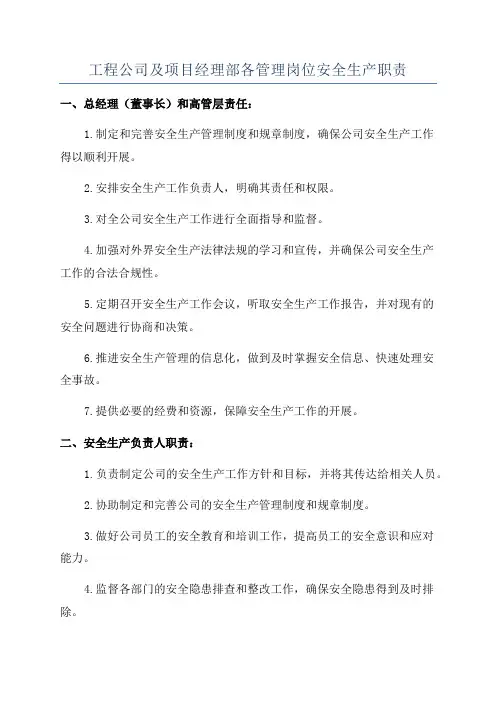 工程公司及项目经理部各管理岗位安全生产职责

一、总经理（董事长）和高管层责任：

1.制定和完善安全生产管理制度和规章制度，确保公司安全生产工作得以顺利开展。

2.安排安全生产工作负责人，明确其责任和权限。

3.对全公司安全生产工作进行全面指导和监督。

4.加强对外界安全生产法律法规的学习和宣传，并确保公司安全生产工作的合法合规性。

5.定期召开安全生产工作会议，听取安全生产工作报告，并对现有的安全问题进行协商和决策。

6.推进安全生产管理的信息化，做到及时掌握安全信息、快速处理安全事故。

7.提供必要的经费和资源，保障安全生产工作的开展。

二、安全生产负责人职责：

1.负责制定公司的安全生产工作方针和目标，并将其传达给相关人员。

2.协助制定和完善公司的安全生产管理制度和规章制度。

3.做好公司员工的安全教育和培训工作，提高员工的安全意识和应对能力。

4.监督各部门的安全隐患排查和整改工作，确保安全隐患得到及时排除。